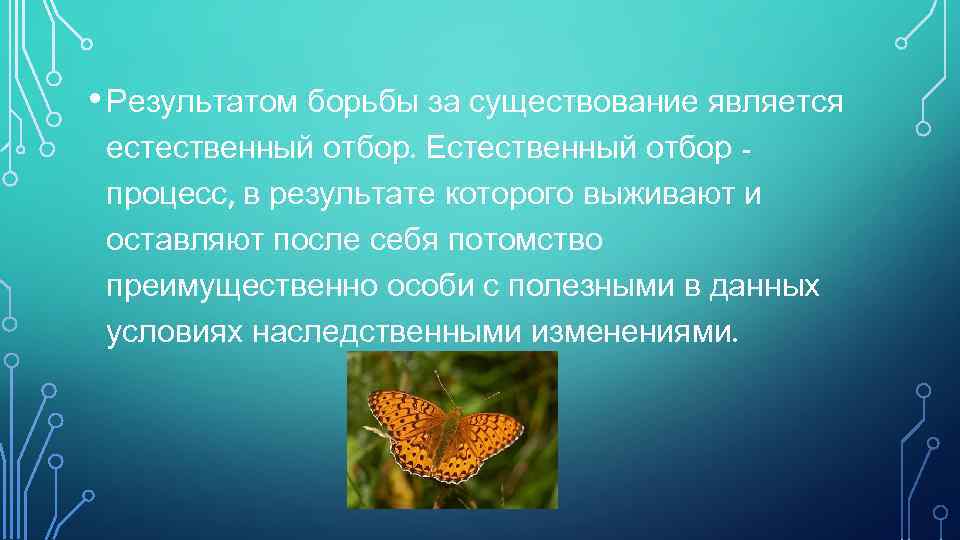 • Результатом борьбы за существование является естественный отбор. Естественный отбор - процесс, в результате которого выживают и оставляют после себя потомство преимущественно особи с полезными в данных условиях наследственными изменениями.